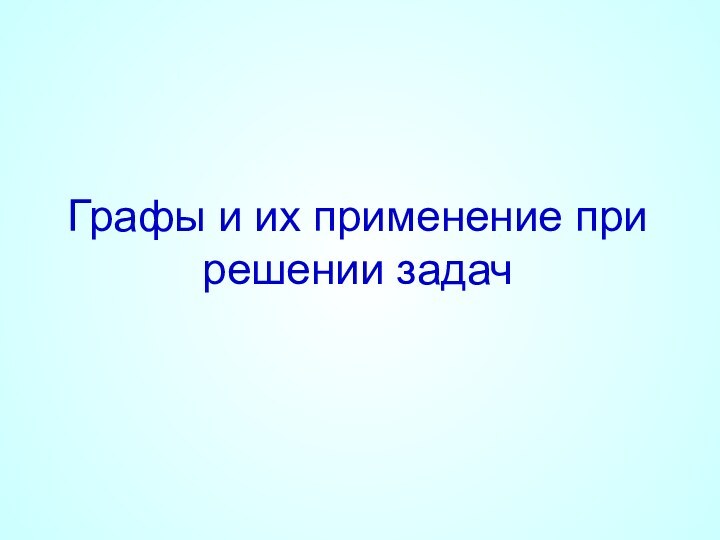 Графы и их применение при решении задач